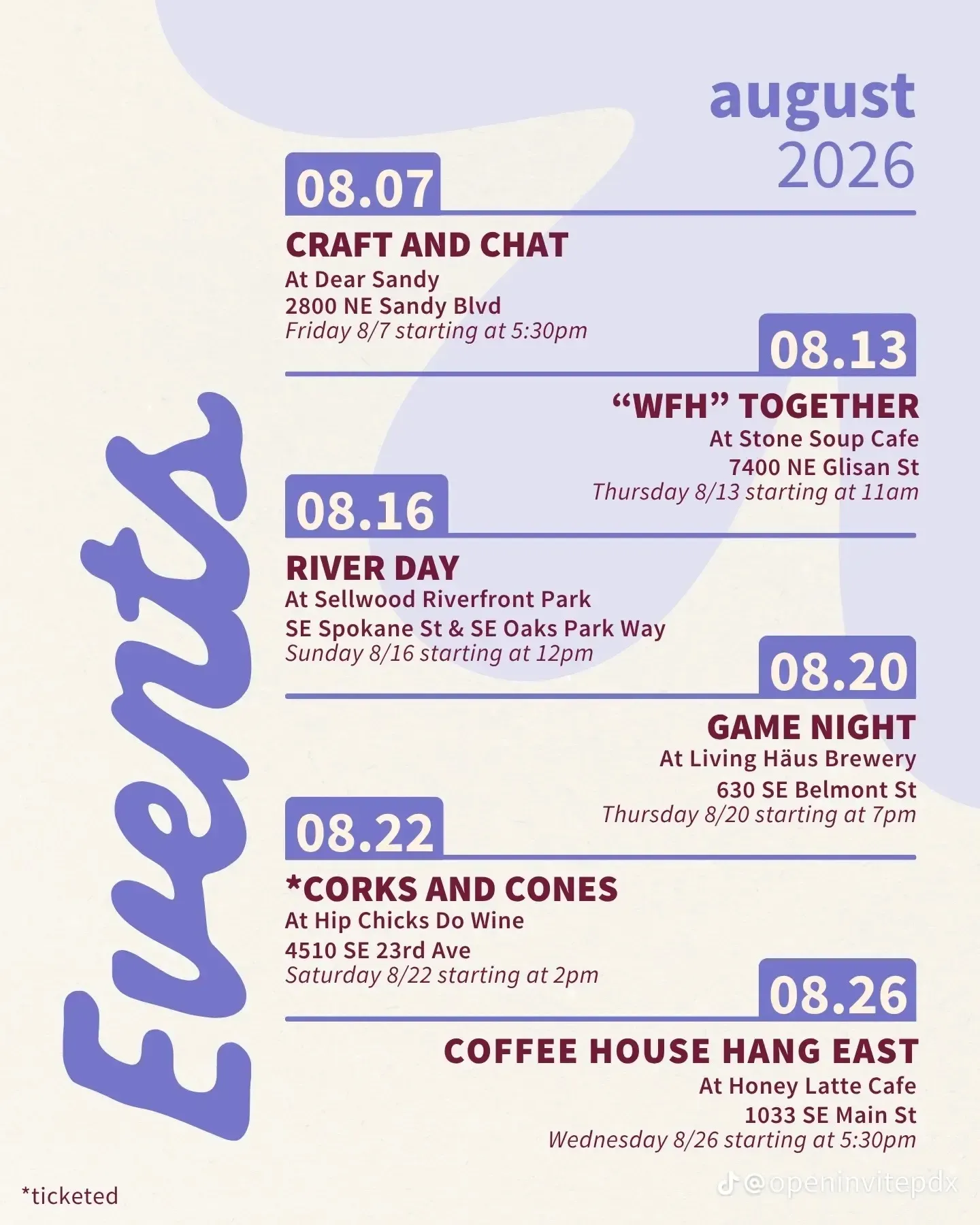 august
2026

Events

08.07

CRAFT AND CHAT
At Dear Sandy
2800 NE Sandy Blvd
Friday 8/7 starting at 5:30pm

08.13

"WFH" TOGETHER
At Stone Soup Cafe
7400 NE Glisan St
Thursday 8/13 starting at 11am

08.16

RIVER DAY
At Sellwood Riverfront Park
SE Spokane St & SE Oaks Park Way
Sunday 8/16 starting at 12pm

08.20

GAME NIGHT
At Living Häus Brewery
630 SE Belmont St
Thursday 8/20 starting at 7pm

08.22

*CORKS AND CONES
At Hip Chicks Do Wine
4510 SE 23rd Ave
Saturday 8/22 starting at 2pm

08.26

COFFEE HOUSE HANG EAST
At Honey Latte Cafe
1033 SE Main St
Wednesday 8/26 starting at 5:30pm

*ticketed

@openinvitepdx